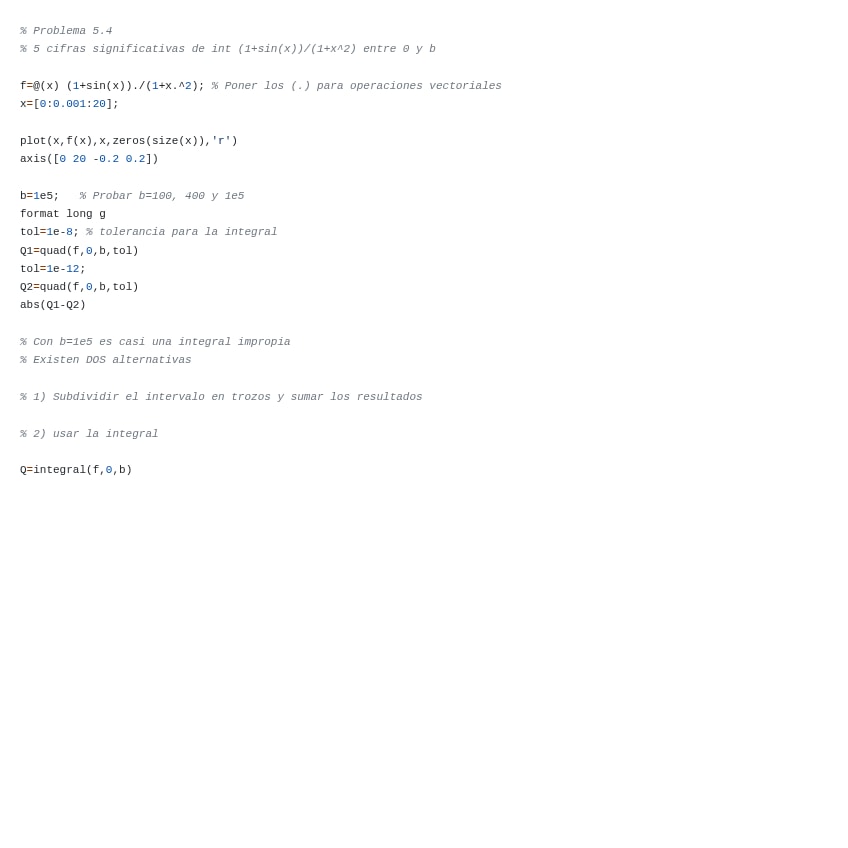 % Problema 5.4
% 5 cifras significativas de int (1+sin(x))/(1+x^2) entre 0 y b

f=@(x) (1+sin(x))./(1+x.^2); % Poner los (.) para operaciones vectoriales
x=[0:0.001:20];

plot(x,f(x),x,zeros(size(x)),'r')
axis([0 20 -0.2 0.2])

b=1e5;   % Probar b=100, 400 y 1e5
format long g
tol=1e-8; % tolerancia para la integral
Q1=quad(f,0,b,tol)
tol=1e-12;
Q2=quad(f,0,b,tol)
abs(Q1-Q2)

% Con b=1e5 es casi una integral impropia
% Existen DOS alternativas

% 1) Subdividir el intervalo en trozos y sumar los resultados

% 2) usar la integral

Q=integral(f,0,b)